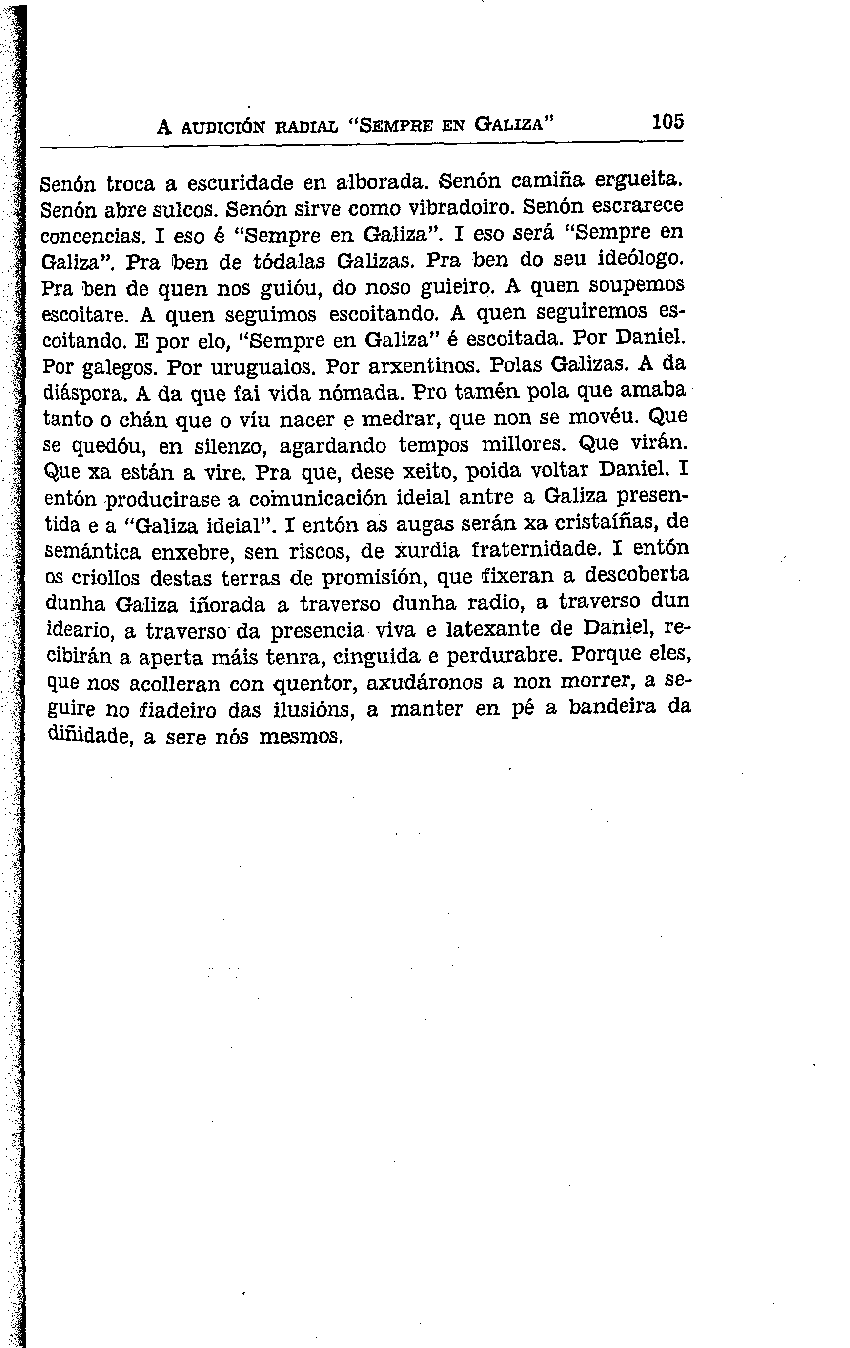 A AUDICIÓN RADIAL "SEMPRE EN GALIZA" 105

Senón troca a escuridade en alborada. Senón camiña ergueita. Senón abre sulcos. Senón sirve como vibradoiro. Senón escrarece concencias. I eso é "Sempre en Galiza". I eso será "Sempre en Galiza". Pra ben de tódalas Galizas. Pra ben do seu ideólogo. Pra ben de quen nos guióu, do noso guieiro. A quen soupemos escoitare. A quen seguimos escoitando. A quen seguiremos escoitando. E por elo, "Sempre en Galiza" é escoitada. Por Daniel. Por galegos. Por uruguaios. Por arxentinos. Polas Galizas. A da diáspora. A da que fai vida nómada. Pro tamén pola que amaba tanto o chán que o víu nacer e medrar, que non se movéu. Que se quedóu, en silenzo, agardando tempos millores. Que virán. Que xa están a vire. Pra que, dese xeito, poida voltar Daniel. I entón producirase a comunicación ideial antre a Galiza presentida e a "Galiza ideial". I entón as augas serán xa cristaíñas, de semántica enxebre, sen riscos, de xurdia fraternidade. I entón os criollos destas terras de promisión, que fixeran a descoberta dunha Galiza iñorada a traverso dunha radio, a traverso dun ideario, a traverso da presencia viva e latexante de Daniel, recibirán a aperta máis tenra, cinguida e perdurabre. Porque eles, que nos acolleran con quentor, axudáronos a non morrer, a seguire no fiadeiro das ilusións, a manter en pé a bandeira da diñidade, a sere nós mesmos.